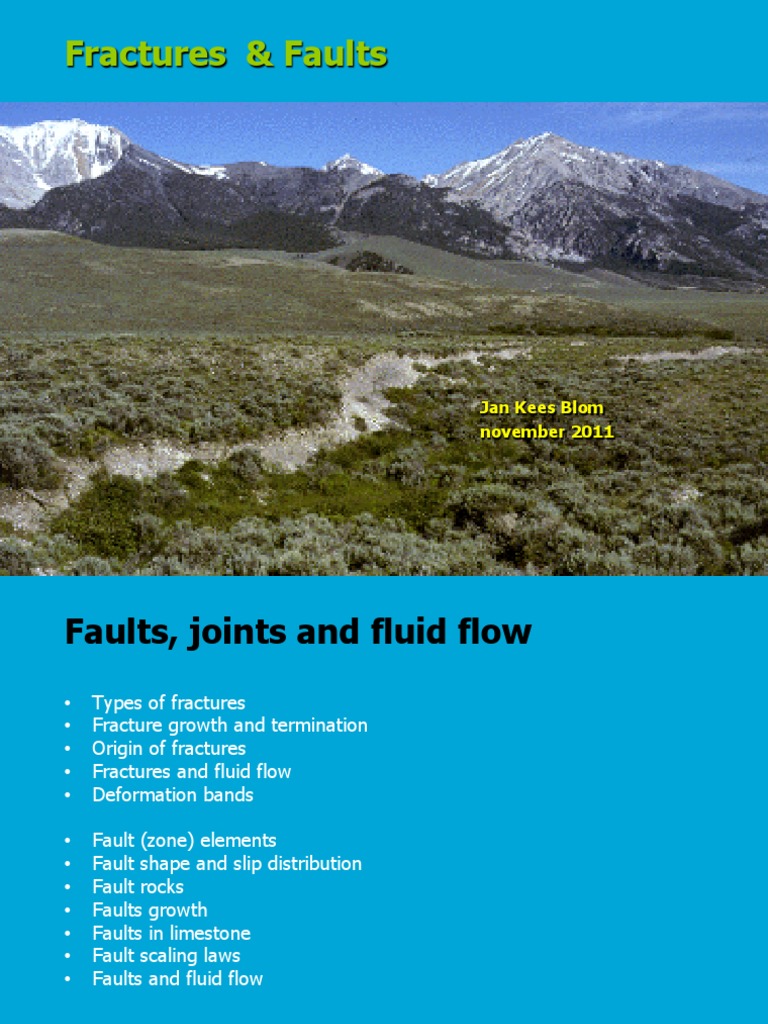 Fractures & Faults

Jan Kees Blom
november 2011

Faults, joints and fluid flow

• Types of fractures
• Fracture growth and termination
• Origin of fractures
• Fractures and fluid flow
• Deformation bands

• Fault (zone) elements
• Fault shape and slip distribution
• Fault rocks
• Faults growth
• Faults in limestone
• Fault scaling laws
• Faults and fluid flow